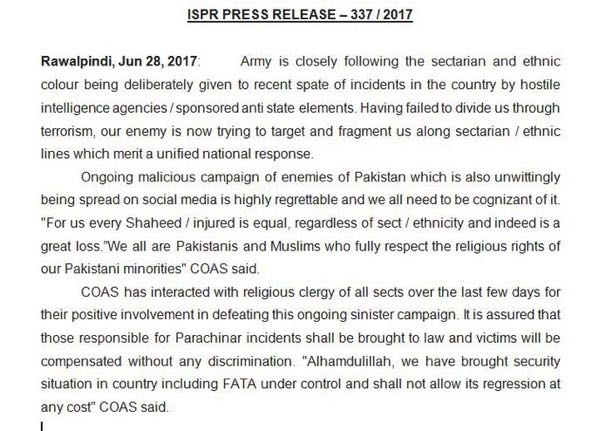 ISPR PRESS RELEASE – 337 / 2017

Rawalpindi, Jun 28, 2017: Army is closely following the sectarian and ethnic colour being deliberately given to recent spate of incidents in the country by hostile intelligence agencies / sponsored anti state elements. Having failed to divide us through terrorism, our enemy is now trying to target and fragment us along sectarian / ethnic lines which merit a unified national response.

Ongoing malicious campaign of enemies of Pakistan which is also unwittingly being spread on social media is highly regrettable and we all need to be cognizant of it. "For us every Shaheed / injured is equal, regardless of sect / ethnicity and indeed is a great loss."We all are Pakistanis and Muslims who fully respect the religious rights of our Pakistani minorities" COAS said.

COAS has interacted with religious clergy of all sects over the last few days for their positive involvement in defeating this ongoing sinister campaign. It is assured that those responsible for Parachinar incidents shall be brought to law and victims will be compensated without any discrimination. "Alhamdulillah, we have brought security situation in country including FATA under control and shall not allow its regression at any cost" COAS said.